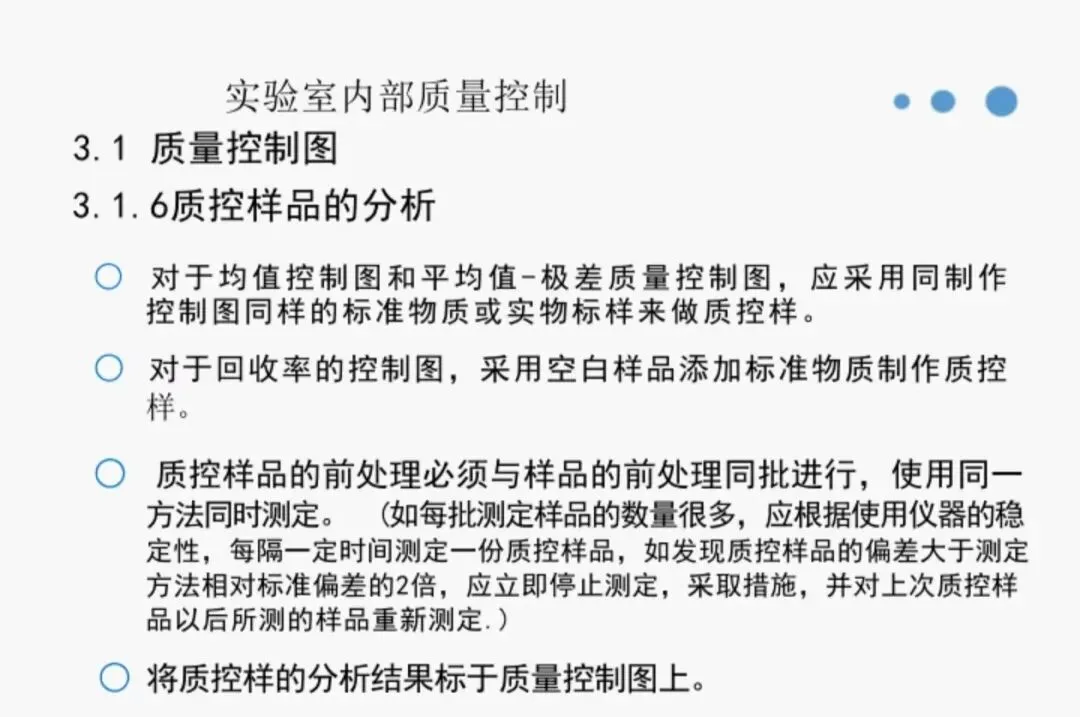 实验室内部质量控制

3.1 质量控制图

3.1.6质控样品的分析

○ 对于均值控制图和平均值-极差质量控制图，应采用同制作控制图同样的标准物质或实物标样来做质控样。

○ 对于回收率的控制图，采用空白样品添加标准物质制作质控样。

○ 质控样品的前处理必须与样品的前处理同批进行，使用同一方法同时测定。（如每批测定样品的数量很多，应根据使用仪器的稳定性，每隔一定时间测定一份质控样品，如发现质控样品的偏差大于测定方法相对标准偏差的2倍，应立即停止测定，采取措施，并对上次质控样品以后所测的样品重新测定.）

○ 将质控样的分析结果标于质量控制图上。